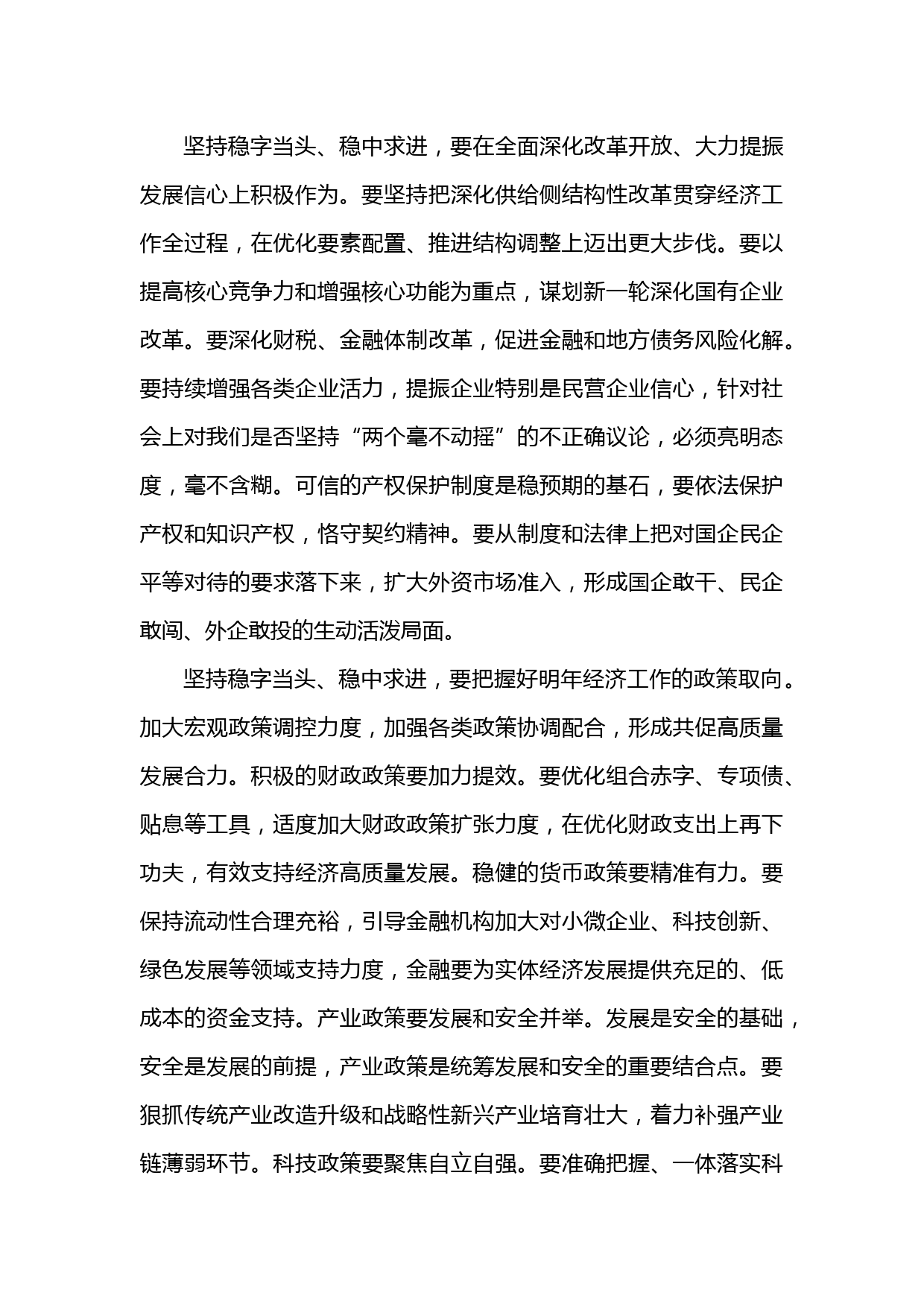 坚持稳字当头、稳中求进，要在全面深化改革开放、大力提振发展信心上积极作为。要坚持把深化供给侧结构性改革贯穿经济工作全过程，在优化要素配置、推进结构调整上迈出更大步伐。要以提高核心竞争力和增强核心功能为重点，谋划新一轮深化国有企业改革。要深化财税、金融体制改革，促进金融和地方债务风险化解。要持续增强各类企业活力，提振企业特别是民营企业信心，针对社会上对我们是否坚持“两个毫不动摇”的不正确议论，必须亮明态度，毫不含糊。可信的产权保护制度是稳预期的基石，要依法保护产权和知识产权，恪守契约精神。要从制度和法律上把对国企民企平等对待的要求落下来，扩大外资市场准入，形成国企敢干、民企敢闯、外企敢投的生动活泼局面。

坚持稳字当头、稳中求进，要把握好明年经济工作的政策取向。加大宏观政策调控力度，加强各类政策协调配合，形成共促高质量发展合力。积极的财政政策要加力提效。要优化组合赤字、专项债、贴息等工具，适度加大财政政策扩张力度，在优化财政支出上再下功夫，有效支持经济高质量发展。稳健的货币政策要精准有力。要保持流动性合理充裕，引导金融机构加大对小微企业、科技创新、绿色发展等领域支持力度，金融要为实体经济发展提供充足的、低成本的资金支持。产业政策要发展和安全并举。发展是安全的基础，安全是发展的前提，产业政策是统筹发展和安全的重要结合点。要狠抓传统产业改造升级和战略性新兴产业培育壮大，着力补强产业链薄弱环节。科技政策要聚焦自立自强。要准确把握、一体落实科